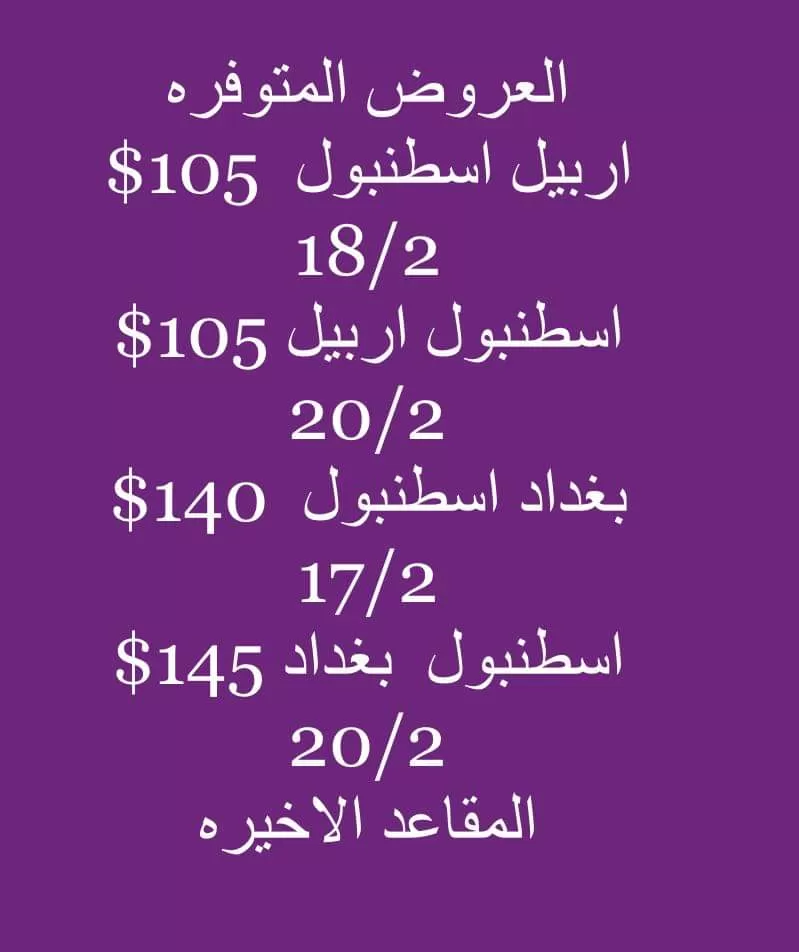 العروض المتوفره
اربيل اسطنبول $105
18/2
اسطنبول اربيل $105
20/2
بغداد اسطنبول $140
17/2
اسطنبول بغداد $145
20/2
المقاعد الاخيره